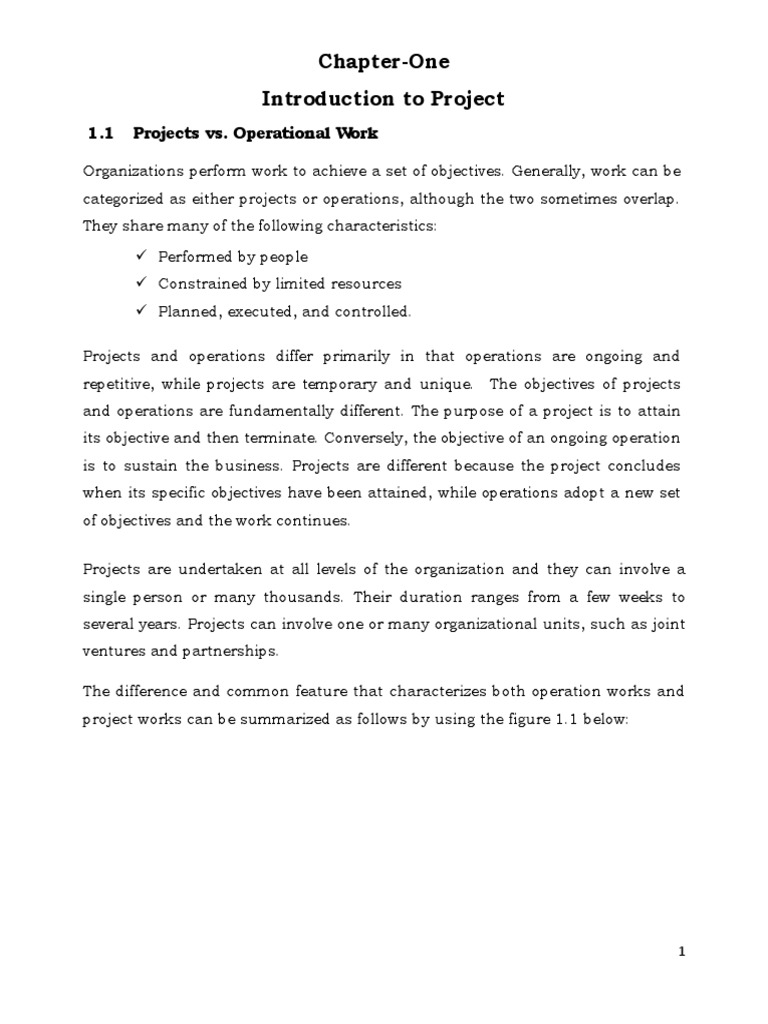 Chapter-One

Introduction to Project

1.1 Projects vs. Operational Work

Organizations perform work to achieve a set of objectives. Generally, work can be categorized as either projects or operations, although the two sometimes overlap. They share many of the following characteristics:

✓ Performed by people
✓ Constrained by limited resources
✓ Planned, executed, and controlled.

Projects and operations differ primarily in that operations are ongoing and repetitive, while projects are temporary and unique. The objectives of projects and operations are fundamentally different. The purpose of a project is to attain its objective and then terminate. Conversely, the objective of an ongoing operation is to sustain the business. Projects are different because the project concludes when its specific objectives have been attained, while operations adopt a new set of objectives and the work continues.

Projects are undertaken at all levels of the organization and they can involve a single person or many thousands. Their duration ranges from a few weeks to several years. Projects can involve one or many organizational units, such as joint ventures and partnerships.

The difference and common feature that characterizes both operation works and project works can be summarized as follows by using the figure 1.1 below:

1